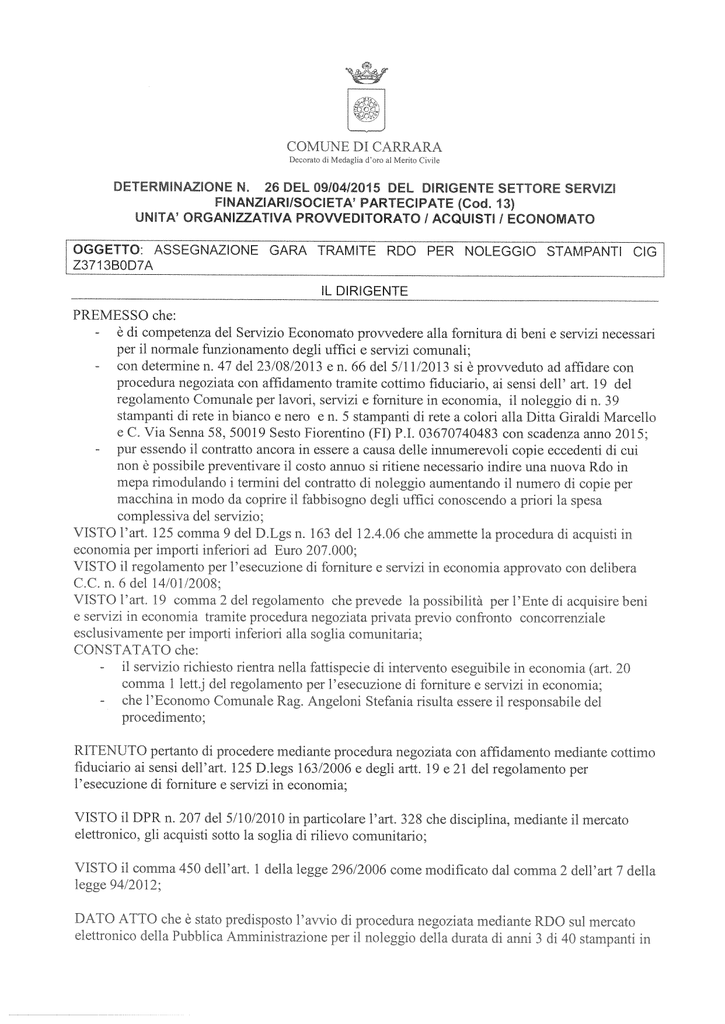 COMUNE DI CARRARA
Decorato di Medaglia d'oro al Merito Civile

DETERMINAZIONE N. 26 DEL 09/04/2015 DEL DIRIGENTE SETTORE SERVIZI FINANZIARI/SOCIETA' PARTECIPATE (Cod. 13)
UNITA' ORGANIZZATIVA PROVVEDITORATO / ACQUISTI / ECONOMATO

OGGETTO: ASSEGNAZIONE GARA TRAMITE RDO PER NOLEGGIO STAMPANTI CIG Z3713B0D7A

IL DIRIGENTE

PREMESSO che:
- è di competenza del Servizio Economato provvedere alla fornitura di beni e servizi necessari per il normale funzionamento degli uffici e servizi comunali;
- con determine n. 47 del 23/08/2013 e n. 66 del 5/11/2013 si è provveduto ad affidare con procedura negoziata con affidamento tramite cottimo fiduciario, ai sensi dell' art. 19 del regolamento Comunale per lavori, servizi e forniture in economia, il noleggio di n. 39 stampanti di rete in bianco e nero e n. 5 stampanti di rete a colori alla Ditta Giraldi Marcello e C. Via Senna 58, 50019 Sesto Fiorentino (FI) P.I. 03670740483 con scadenza anno 2015;
- pur essendo il contratto ancora in essere a causa delle innumerevoli copie eccedenti di cui non è possibile preventivare il costo annuo si ritiene necessario indire una nuova Rdo in mepa rimodulando i termini del contratto di noleggio aumentando il numero di copie per macchina in modo da coprire il fabbisogno degli uffici conoscendo a priori la spesa complessiva del servizio;
VISTO l'art. 125 comma 9 del D.Lgs n. 163 del 12.4.06 che ammette la procedura di acquisti in economia per importi inferiori ad Euro 207.000;
VISTO il regolamento per l'esecuzione di forniture e servizi in economia approvato con delibera C.C. n. 6 del 14/01/2008;
VISTO l'art. 19 comma 2 del regolamento che prevede la possibilità per l'Ente di acquisire beni e servizi in economia tramite procedura negoziata privata previo confronto concorrenziale esclusivamente per importi inferiori alla soglia comunitaria;
CONSTATATO che:
- il servizio richiesto rientra nella fattispecie di intervento eseguibile in economia (art. 20 comma 1 lett.j del regolamento per l'esecuzione di forniture e servizi in economia;
- che l'Economo Comunale Rag. Angeloni Stefania risulta essere il responsabile del procedimento;

RITENUTO pertanto di procedere mediante procedura negoziata con affidamento mediante cottimo fiduciario ai sensi dell'art. 125 D.legs 163/2006 e degli artt. 19 e 21 del regolamento per l'esecuzione di forniture e servizi in economia;

VISTO il DPR n. 207 del 5/10/2010 in particolare l'art. 328 che disciplina, mediante il mercato elettronico, gli acquisti sotto la soglia di rilievo comunitario;

VISTO il comma 450 dell'art. 1 della legge 296/2006 come modificato dal comma 2 dell'art 7 della legge 94/2012;

DATO ATTO che è stato predisposto l'avvio di procedura negoziata mediante RDO sul mercato elettronico della Pubblica Amministrazione per il noleggio della durata di anni 3 di 40 stampanti in